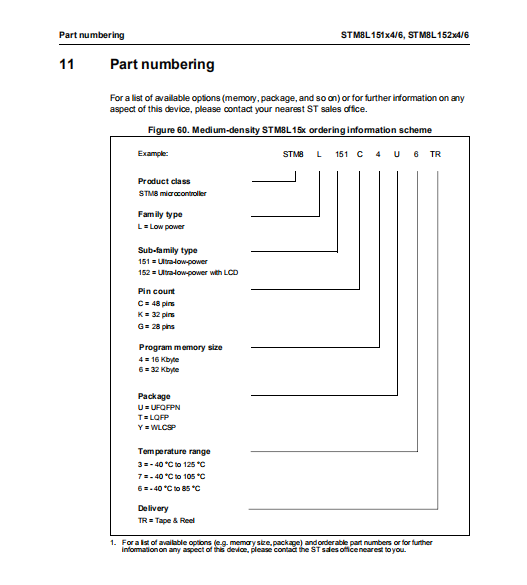 Part numbering

STM8L151x4/6, STM8L152x4/6

11 Part numbering

For a list of available options (memory, package, and so on) or for further information on any aspect of this device, please contact your nearest ST sales office.

Figure 60. Medium-density STM8L15x ordering information scheme

Example: STM8 L 151 C 4 U 6 TR

Product class
STM8 microcontroller

Family type
L = Low power

Sub-family type
151 = Ultra-low-power
152 = Ultra-low-power with LCD

Pin count
C = 48 pins
K = 32 pins
G = 28 pins

Program memory size
4 = 16 Kbyte
6 = 32 Kbyte

Package
U = UFQFPN
T = LQFP
Y = WLCSP

Temperature range
3 = - 40 °C to 125 °C
7 = - 40 °C to 105 °C
6 = - 40 °C to 85 °C

Delivery
TR = Tape & Reel

1. For a list of available options (e.g. memory size, package) and orderable part numbers or for further information on any aspect of this device, please contact the ST sales office nearest to you.